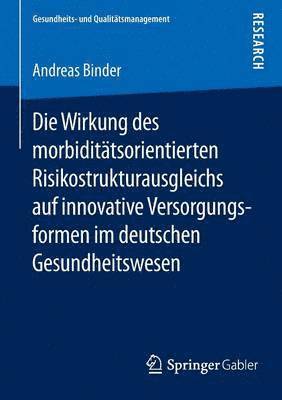 Gesundheits- und Qualitätsmanagement

RESEARCH

Andreas Binder

Die Wirkung des morbiditätsorientierten Risikostrukturausgleichs auf innovative Versorgungsformen im deutschen Gesundheitswesen

Springer Gabler